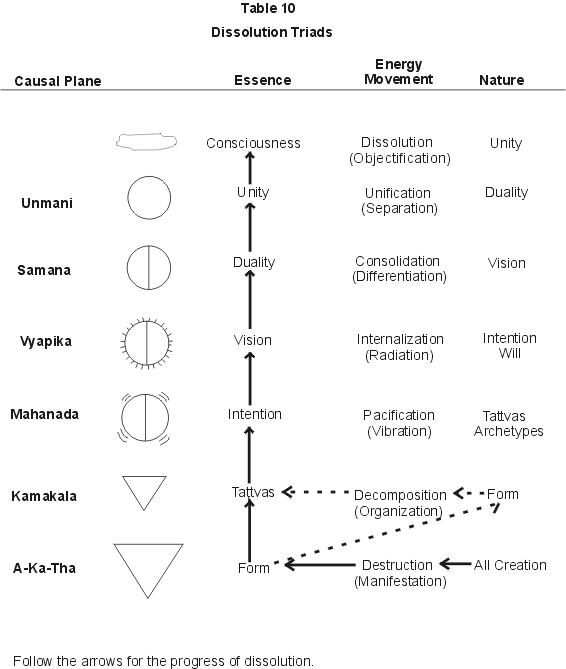 Table 10

Dissolution Triads

| Causal Plane | | Essence | Energy Movement | Nature |
|---|---|---|---|---|
| | | Consciousness | Dissolution (Objectification) | Unity |
| Unmani | | Unity | Unification (Separation) | Duality |
| Samana | | Duality | Consolidation (Differentiation) | Vision |
| Vyapika | | Vision | Internalization (Radiation) | Intention Will |
| Mahanada | | Intention | Pacification (Vibration) | Tattvas Archetypes |
| Kamakala | | Tattvas | Decomposition (Organization) | Form |
| A-Ka-Tha | | Form | Destruction (Manifestation) | All Creation |

Follow the arrows for the progress of dissolution.